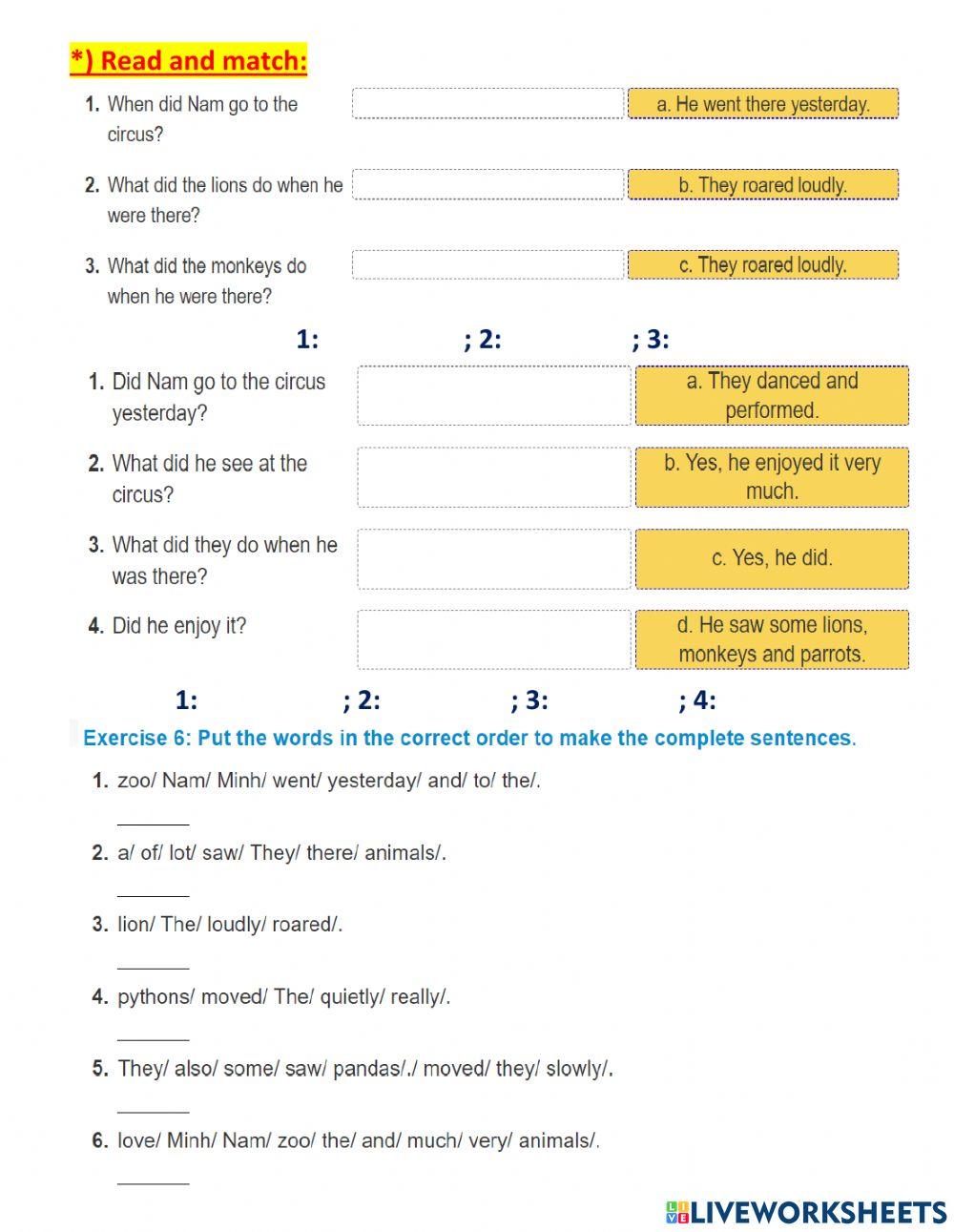 *) Read and match:

1. When did Nam go to the circus?
2. What did the lions do when he were there?
3. What did the monkeys do when he were there?

a. He went there yesterday.
b. They roared loudly.
c. They roared loudly.

1: ; 2: ; 3:

1. Did Nam go to the circus yesterday?
2. What did he see at the circus?
3. What did they do when he was there?
4. Did he enjoy it?

a. They danced and performed.
b. Yes, he enjoyed it very much.
c. Yes, he did.
d. He saw some lions, monkeys and parrots.

1: ; 2: ; 3: ; 4:

Exercise 6: Put the words in the correct order to make the complete sentences.

1. zoo/ Nam/ Minh/ went/ yesterday/ and/ to/ the/.
_______

2. a/ of/ lot/ saw/ They/ there/ animals/.
_______

3. lion/ The/ loudly/ roared/.
_______

4. pythons/ moved/ The/ quietly/ really/.
_______

5. They/ also/ some/ saw/ pandas/./ moved/ they/ slowly/.
_______

6. love/ Minh/ Nam/ zoo/ the/ and/ much/ very/ animals/.
_______

LIVEWORKSHEETS